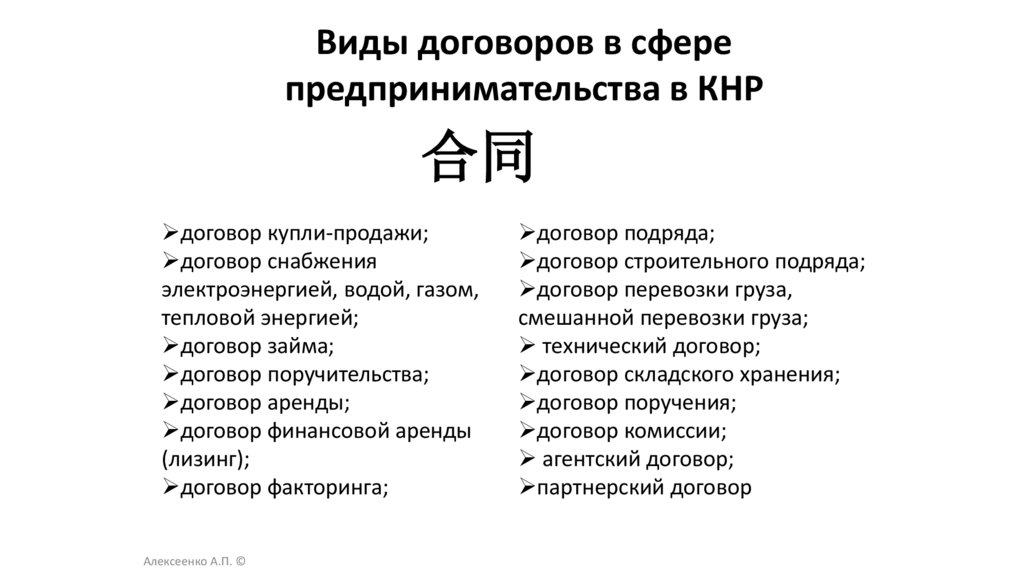 Виды договоров в сфере предпринимательства в КНР

合同

➢договор купли-продажи;
➢договор снабжения электроэнергией, водой, газом, тепловой энергией;
➢договор займа;
➢договор поручительства;
➢договор аренды;
➢договор финансовой аренды (лизинг);
➢договор факторинга;

➢договор подряда;
➢договор строительного подряда;
➢договор перевозки груза, смешанной перевозки груза;
➢ технический договор;
➢договор складского хранения;
➢договор поручения;
➢договор комиссии;
➢ агентский договор;
➢партнерский договор

Алексеенко А.П. ©